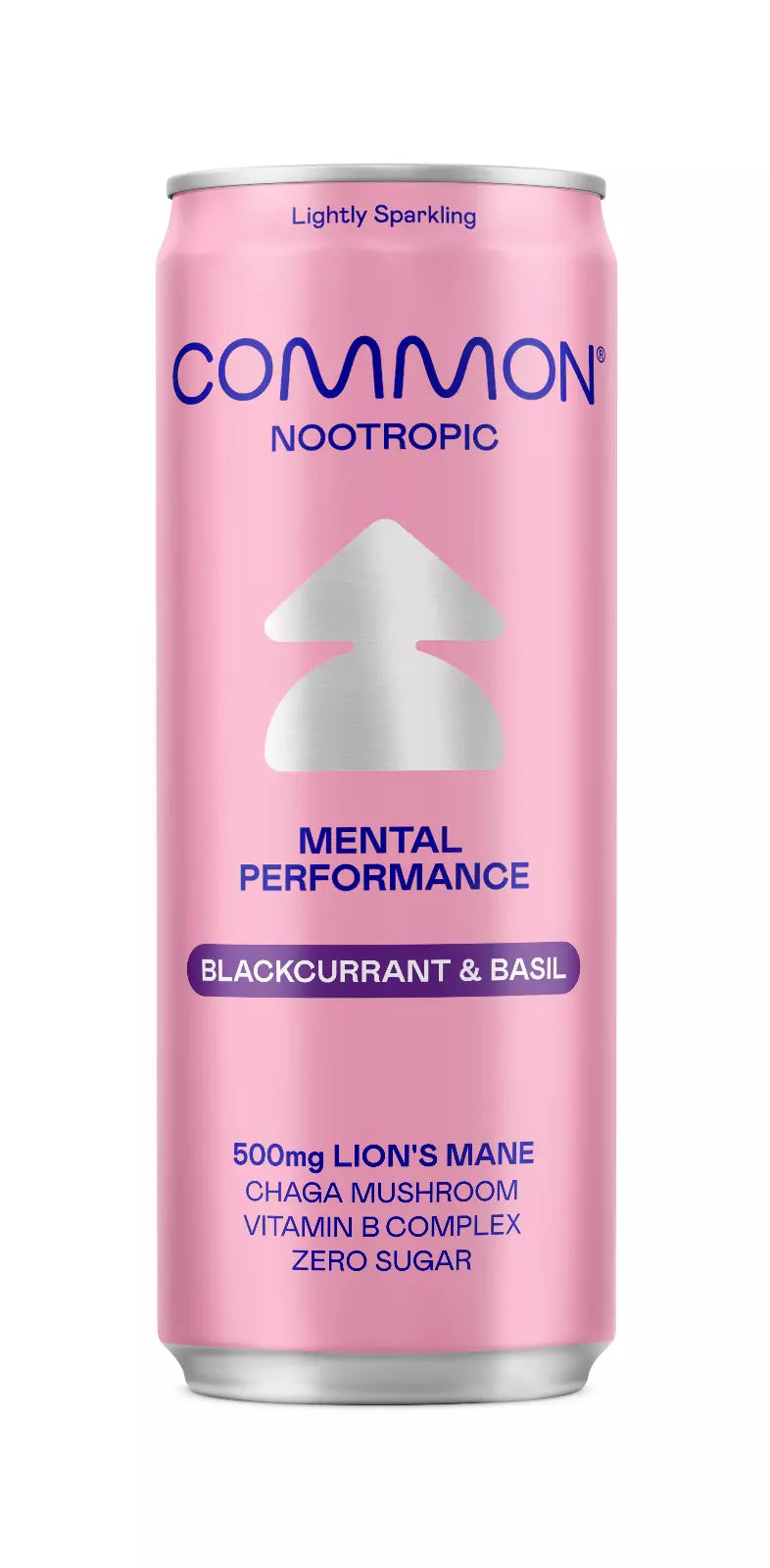 Lightly Sparkling

COMMON®
NOOTROPIC

MENTAL PERFORMANCE

BLACKCURRANT & BASIL

500mg LION'S MANE
CHAGA MUSHROOM
VITAMIN B COMPLEX
ZERO SUGAR